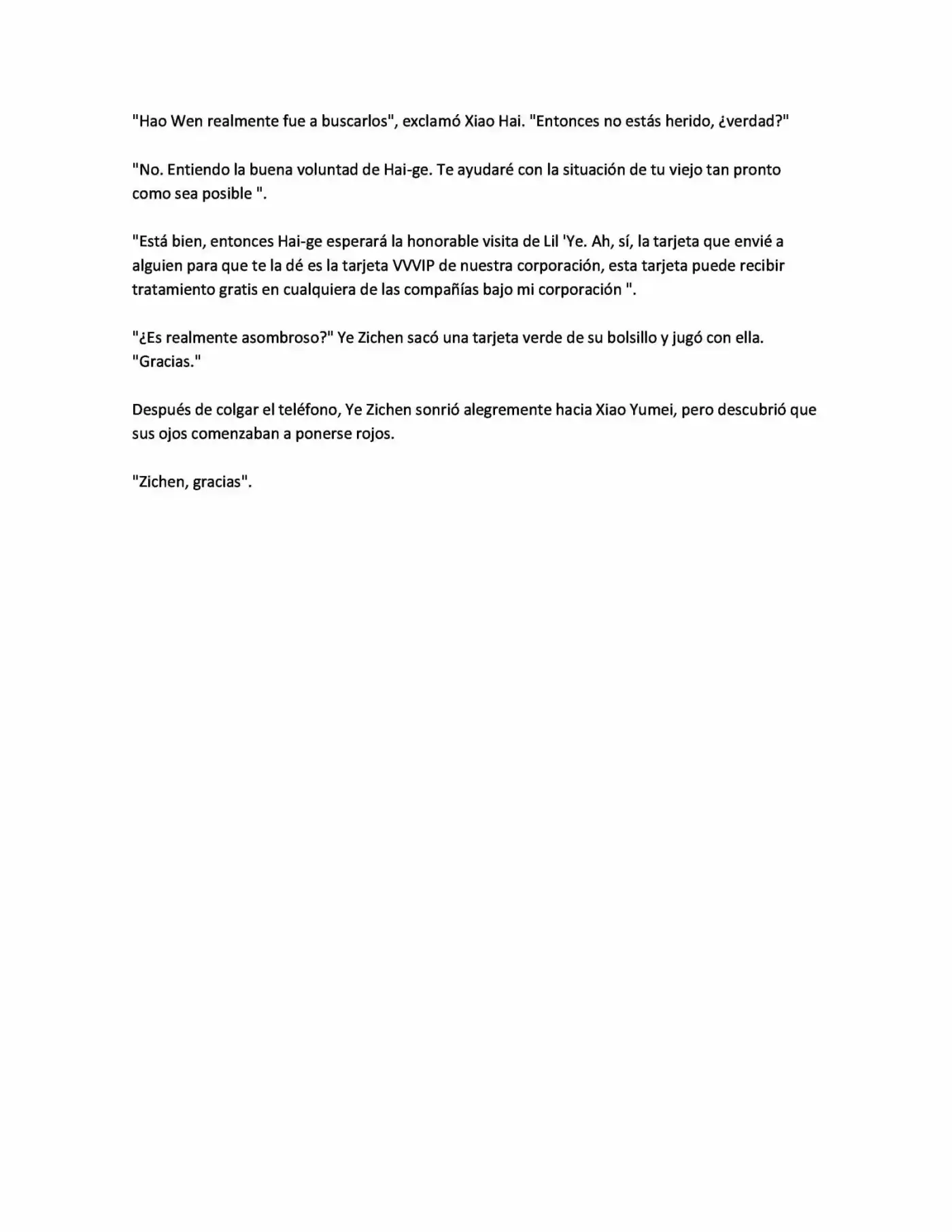 "Hao Wen realmente fue a buscarlos", exclamó Xiao Hai. "Entonces no estás herido, ¿verdad?"

"No. Entiendo la buena voluntad de Hai-ge. Te ayudaré con la situación de tu viejo tan pronto como sea posible ".

"Está bien, entonces Hai-ge esperará la honorable visita de Lil 'Ye. Ah, sí, la tarjeta que envié a alguien para que te la dé es la tarjeta VVVIP de nuestra corporación, esta tarjeta puede recibir tratamiento gratis en cualquiera de las compañías bajo mi corporación ".

"¿Es realmente asombroso?" Ye Zichen sacó una tarjeta verde de su bolsillo y jugó con ella. "Gracias."

Después de colgar el teléfono, Ye Zichen sonrió alegremente hacia Xiao Yumei, pero descubrió que sus ojos comenzaban a ponerse rojos.

"Zichen, gracias".